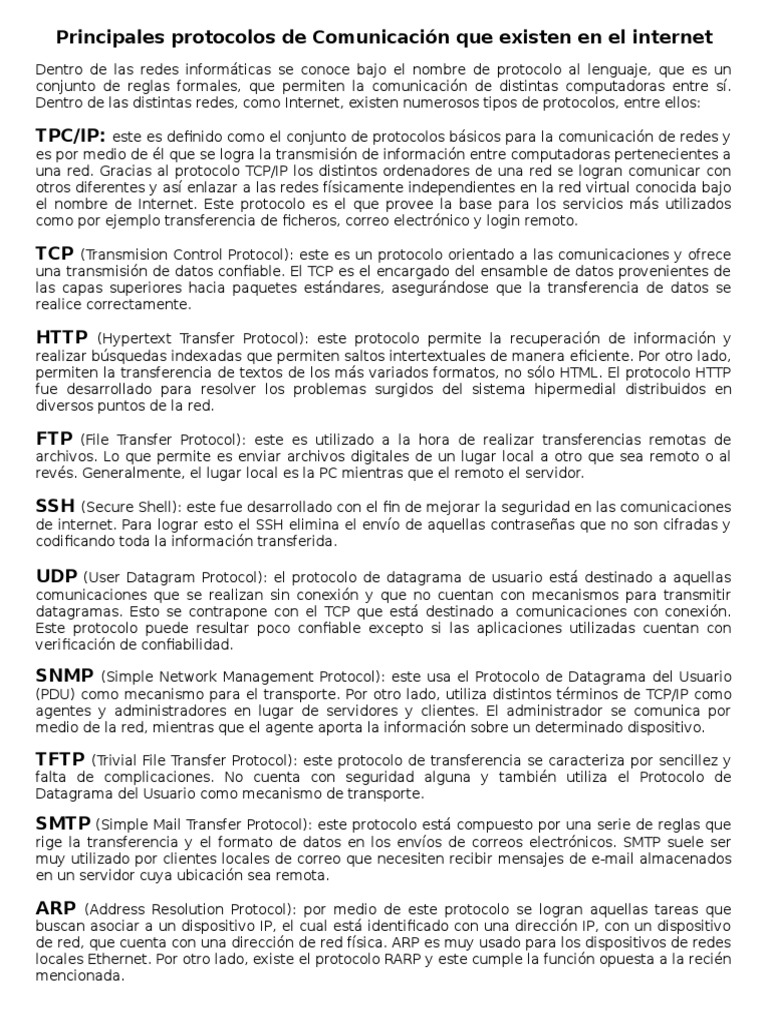 Principales protocolos de Comunicación que existen en el internet

Dentro de las redes informáticas se conoce bajo el nombre de protocolo al lenguaje, que es un conjunto de reglas formales, que permiten la comunicación de distintas computadoras entre sí. Dentro de las distintas redes, como Internet, existen numerosos tipos de protocolos, entre ellos:

TPC/IP: este es definido como el conjunto de protocolos básicos para la comunicación de redes y es por medio de él que se logra la transmisión de información entre computadoras pertenecientes a una red. Gracias al protocolo TCP/IP los distintos ordenadores de una red se logran comunicar con otros diferentes y así enlazar a las redes físicamente independientes en la red virtual conocida bajo el nombre de Internet. Este protocolo es el que provee la base para los servicios más utilizados como por ejemplo transferencia de ficheros, correo electrónico y login remoto.

TCP (Transmision Control Protocol): este es un protocolo orientado a las comunicaciones y ofrece una transmisión de datos confiable. El TCP es el encargado del ensamble de datos provenientes de las capas superiores hacia paquetes estándares, asegurándose que la transferencia de datos se realice correctamente.

HTTP (Hypertext Transfer Protocol): este protocolo permite la recuperación de información y realizar búsquedas indexadas que permiten saltos intertextuales de manera eficiente. Por otro lado, permiten la transferencia de textos de los más variados formatos, no sólo HTML. El protocolo HTTP fue desarrollado para resolver los problemas surgidos del sistema hipermedial distribuidos en diversos puntos de la red.

FTP (File Transfer Protocol): este es utilizado a la hora de realizar transferencias remotas de archivos. Lo que permite es enviar archivos digitales de un lugar local a otro que sea remoto o al revés. Generalmente, el lugar local es la PC mientras que el remoto el servidor.

SSH (Secure Shell): este fue desarrollado con el fin de mejorar la seguridad en las comunicaciones de internet. Para lograr esto el SSH elimina el envío de aquellas contraseñas que no son cifradas y codificando toda la información transferida.

UDP (User Datagram Protocol): el protocolo de datagrama de usuario está destinado a aquellas comunicaciones que se realizan sin conexión y que no cuentan con mecanismos para transmitir datagramas. Esto se contrapone con el TCP que está destinado a comunicaciones con conexión. Este protocolo puede resultar poco confiable excepto si las aplicaciones utilizadas cuentan con verificación de confiabilidad.

SNMP (Simple Network Management Protocol): este usa el Protocolo de Datagrama del Usuario (PDU) como mecanismo para el transporte. Por otro lado, utiliza distintos términos de TCP/IP como agentes y administradores en lugar de servidores y clientes. El administrador se comunica por medio de la red, mientras que el agente aporta la información sobre un determinado dispositivo.

TFTP (Trivial File Transfer Protocol): este protocolo de transferencia se caracteriza por sencillez y falta de complicaciones. No cuenta con seguridad alguna y también utiliza el Protocolo de Datagrama del Usuario como mecanismo de transporte.

SMTP (Simple Mail Transfer Protocol): este protocolo está compuesto por una serie de reglas que rige la transferencia y el formato de datos en los envíos de correos electrónicos. SMTP suele ser muy utilizado por clientes locales de correo que necesiten recibir mensajes de e-mail almacenados en un servidor cuya ubicación sea remota.

ARP (Address Resolution Protocol): por medio de este protocolo se logran aquellas tareas que buscan asociar a un dispositivo IP, el cual está identificado con una dirección IP, con un dispositivo de red, que cuenta con una dirección de red física. ARP es muy usado para los dispositivos de redes locales Ethernet. Por otro lado, existe el protocolo RARP y este cumple la función opuesta a la recién mencionada.